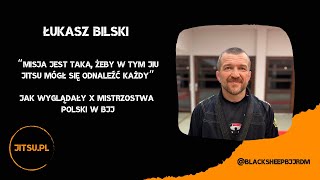 ŁUKASZ BILSKI

"MISJA JEST TAKA, ŻEBY W TYM JIU JITSU MÓGŁ SIĘ ODNALEŹĆ KAŻDY"

JAK WYGLĄDAŁY X MISTRZOSTWA POLSKI W BJJ

JITSU.PL

@BLACKSHEEPBJJRDM